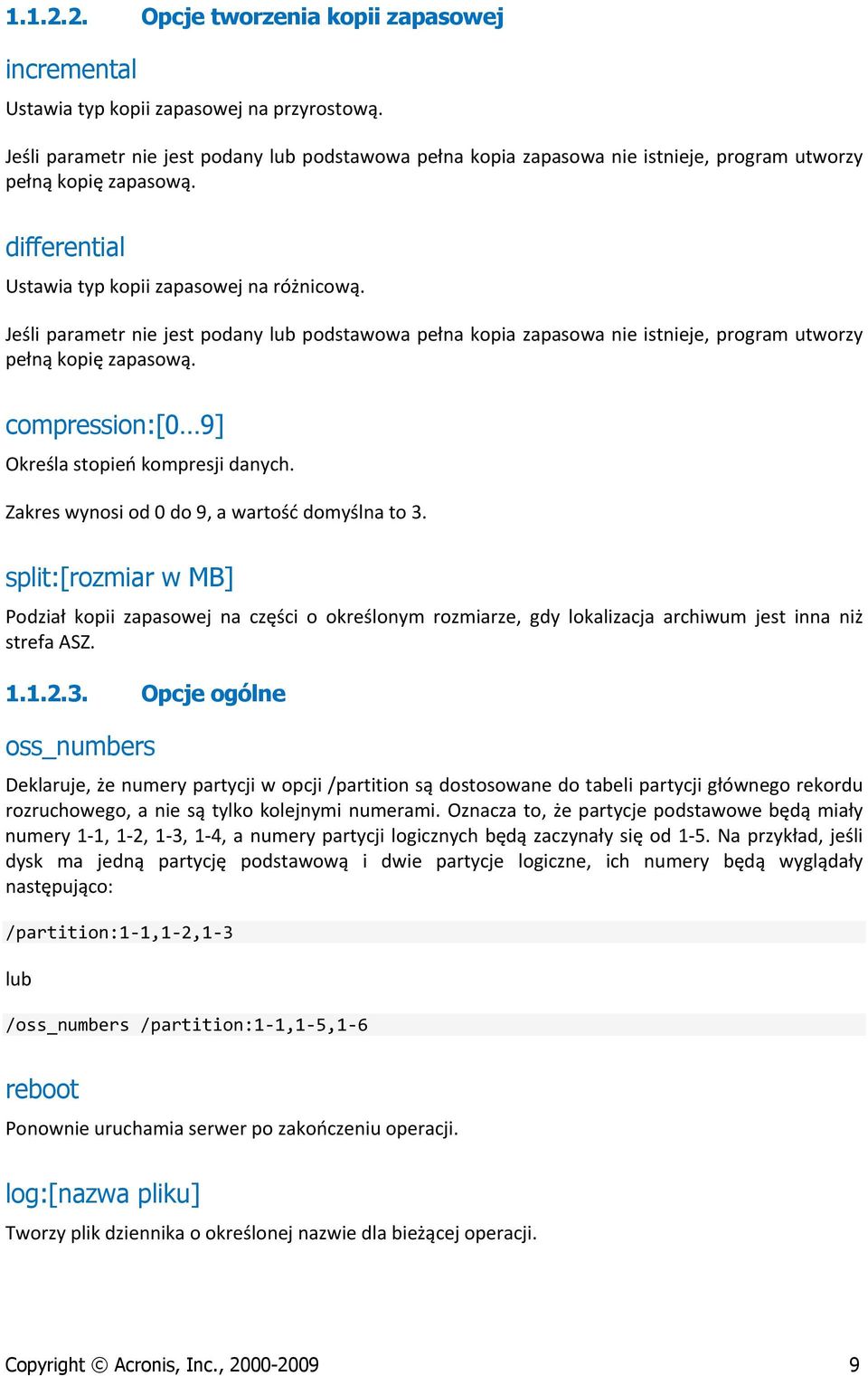 1.1.2.2. Opcje tworzenia kopii zapasowej

incremental

Ustawia typ kopii zapasowej na przyrostową.

Jeśli parametr nie jest podany lub podstawowa pełna kopia zapasowa nie istnieje, program utworzy pełną kopię zapasową.

differential

Ustawia typ kopii zapasowej na różnicową.

Jeśli parametr nie jest podany lub podstawowa pełna kopia zapasowa nie istnieje, program utworzy pełną kopię zapasową.

compression:[0…9]

Określa stopień kompresji danych.

Zakres wynosi od 0 do 9, a wartość domyślna to 3.

split:[rozmiar w MB]

Podział kopii zapasowej na części o określonym rozmiarze, gdy lokalizacja archiwum jest inna niż strefa ASZ.

1.1.2.3. Opcje ogólne

oss_numbers

Deklaruje, że numery partycji w opcji /partition są dostosowane do tabeli partycji głównego rekordu rozruchowego, a nie są tylko kolejnymi numerami. Oznacza to, że partycje podstawowe będą miały numery 1-1, 1-2, 1-3, 1-4, a numery partycji logicznych będą zaczynały się od 1-5. Na przykład, jeśli dysk ma jedną partycję podstawową i dwie partycje logiczne, ich numery będą wyglądały następująco:

/partition:1-1,1-2,1-3

lub

/oss_numbers /partition:1-1,1-5,1-6

reboot

Ponownie uruchamia serwer po zakończeniu operacji.

log:[nazwa pliku]

Tworzy plik dziennika o określonej nazwie dla bieżącej operacji.

Copyright © Acronis, Inc., 2000-2009 9